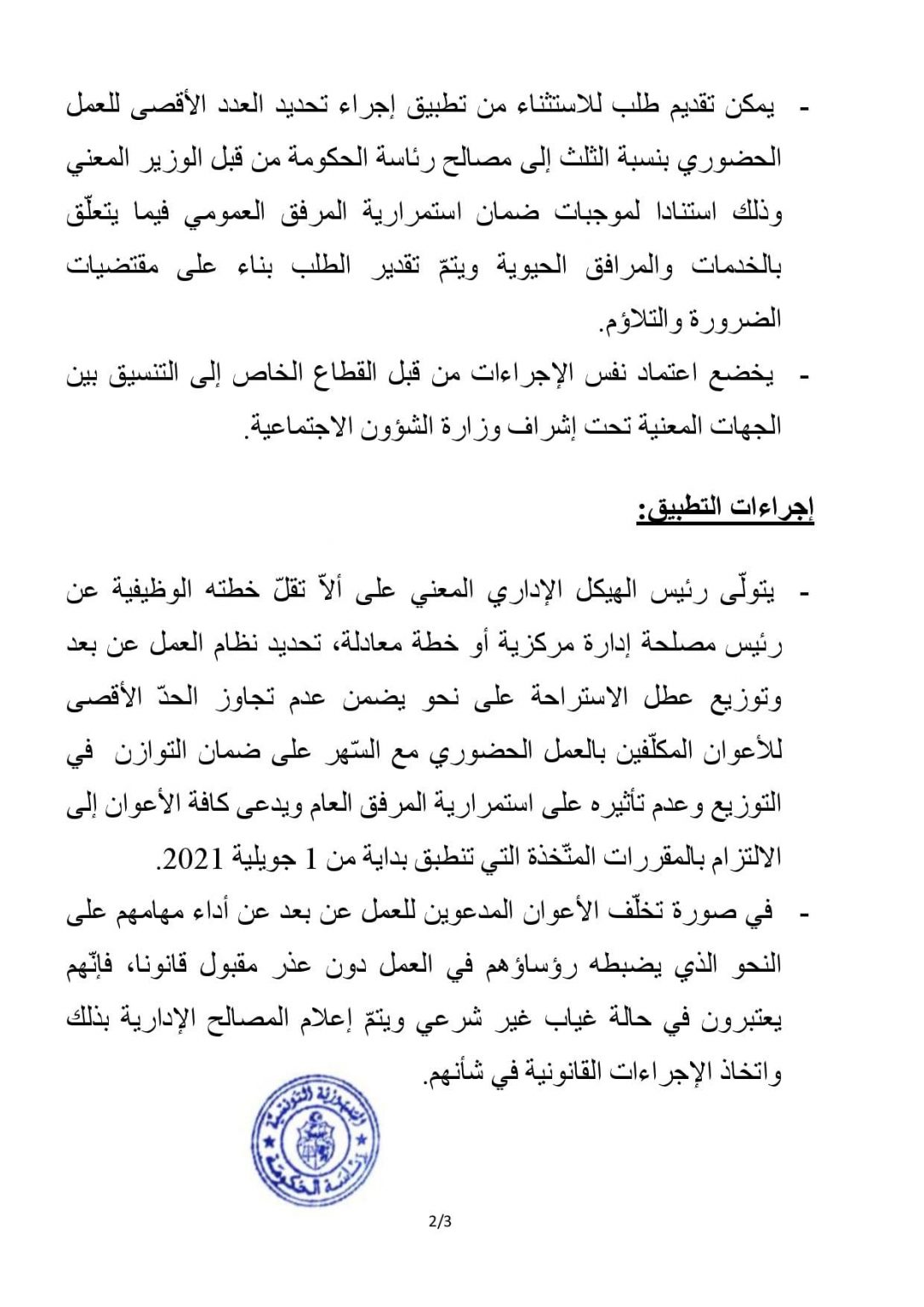 - يمكن تقديم طلب للاستثناء من تطبيق إجراء تحديد العدد الأقصى للعمل الحضوري بنسبة الثلث إلى مصالح رئاسة الحكومة من قبل الوزير المعني وذلك استنادا لموجبات ضمان استمرارية المرفق العمومي فيما يتعلّق بالخدمات والمرافق الحيوية ويتمّ تقدير الطلب بناء على مقتضيات الضرورة والتلاؤم.
- يخضع اعتماد نفس الإجراءات من قبل القطاع الخاص إلى التنسيق بين الجهات المعنية تحت إشراف وزارة الشؤون الاجتماعية.

إجراءات التطبيق:

- يتولّى رئيس الهيكل الإداري المعني على ألاّ تقلّ خطته الوظيفية عن رئيس مصلحة إدارة مركزية أو خطة معادلة، تحديد نظام العمل عن بعد وتوزيع عطل الاستراحة على نحو يضمن عدم تجاوز الحدّ الأقصى للأعوان المكلّفين بالعمل الحضوري مع السّهر على ضمان التوازن في التوزيع وعدم تأثيره على استمرارية المرفق العام ويدعى كافة الأعوان إلى الالتزام بالمقررات المتّخذة التي تنطبق بداية من 1 جويلية 2021.
- في صورة تخلّف الأعوان المدعوين للعمل عن بعد عن أداء مهامهم على النحو الذي يضبطه رؤساؤهم في العمل دون عذر مقبول قانونا، فإنّهم يعتبرون في حالة غياب غير شرعي ويتمّ إعلام المصالح الإدارية بذلك واتخاذ الإجراءات القانونية في شأنهم.

الجمهورية التونسية
رئاسة الحكومة

2/3